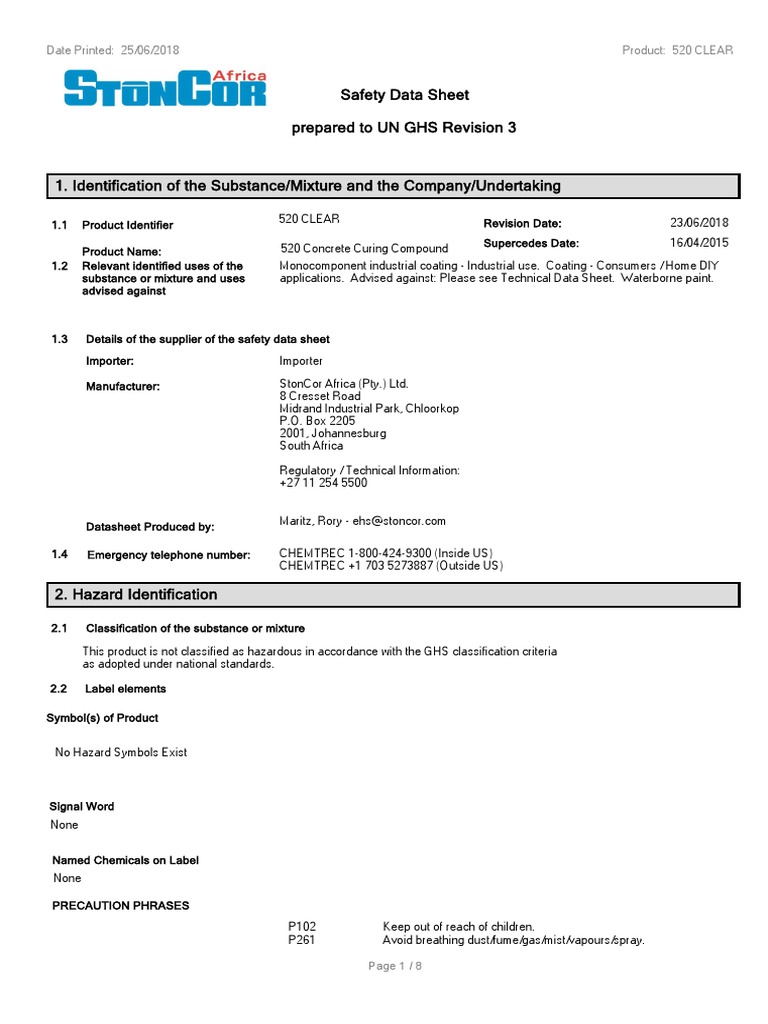 Date Printed: 25/06/2018

Product: 520 CLEAR

StonCor Africa

Safety Data Sheet

prepared to UN GHS Revision 3

1. Identification of the Substance/Mixture and the Company/Undertaking

1.1 Product Identifier 520 CLEAR

Revision Date: 23/06/2018

Product Name: 520 Concrete Curing Compound

Supercedes Date: 16/04/2015

1.2 Relevant identified uses of the substance or mixture and uses advised against

Monocomponent industrial coating - Industrial use. Coating - Consumers / Home DIY applications. Advised against: Please see Technical Data Sheet. Waterborne paint.

1.3 Details of the supplier of the safety data sheet

Importer: Importer

Manufacturer: StonCor Africa (Pty.) Ltd.
8 Cresset Road
Midrand Industrial Park, Chloorkop
P.O. Box 2205
2001, Johannesburg
South Africa

Regulatory / Technical Information:
+27 11 254 5500

Datasheet Produced by: Maritz, Rory - ehs@stoncor.com

1.4 Emergency telephone number: CHEMTREC 1-800-424-9300 (Inside US)
CHEMTREC +1 703 5273887 (Outside US)

2. Hazard Identification

2.1 Classification of the substance or mixture

This product is not classified as hazardous in accordance with the GHS classification criteria as adopted under national standards.

2.2 Label elements

Symbol(s) of Product

No Hazard Symbols Exist

Signal Word
None

Named Chemicals on Label
None

PRECAUTION PHRASES

P102 Keep out of reach of children.
P261 Avoid breathing dust/fume/gas/mist/vapours/spray.

Page 1 / 8